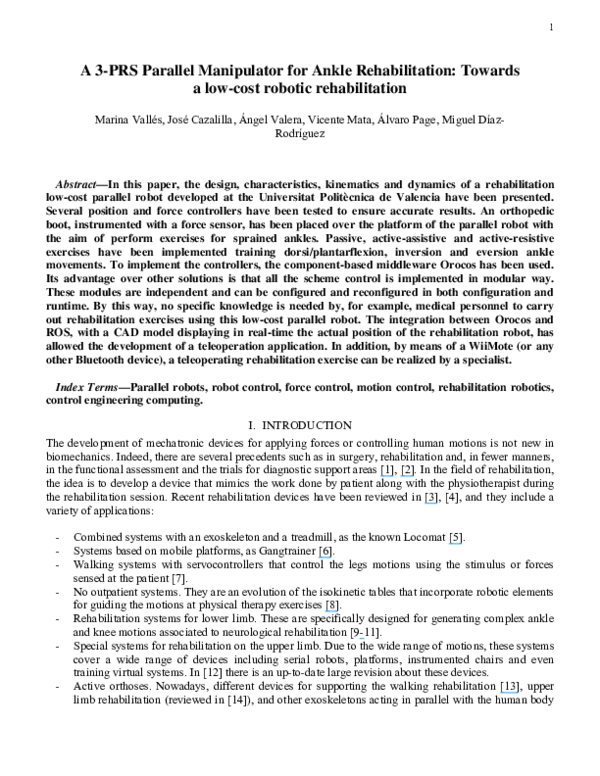 1

A 3-PRS Parallel Manipulator for Ankle Rehabilitation: Towards a low-cost robotic rehabilitation

Marina Vallés, José Cazalilla, Ángel Valera, Vicente Mata, Álvaro Page, Miguel Díaz-Rodríguez

Abstract—In this paper, the design, characteristics, kinematics and dynamics of a rehabilitation low-cost parallel robot developed at the Universitat Politècnica de Valencia have been presented. Several position and force controllers have been tested to ensure accurate results. An orthopedic boot, instrumented with a force sensor, has been placed over the platform of the parallel robot with the aim of perform exercises for sprained ankles. Passive, active-assistive and active-resistive exercises have been implemented training dorsi/plantarflexion, inversion and eversion ankle movements. To implement the controllers, the component-based middleware Orocos has been used. Its advantage over other solutions is that all the scheme control is implemented in modular way. These modules are independent and can be configured and reconfigured in both configuration and runtime. By this way, no specific knowledge is needed by, for example, medical personnel to carry out rehabilitation exercises using this low-cost parallel robot. The integration between Orocos and ROS, with a CAD model displaying in real-time the actual position of the rehabilitation robot, has allowed the development of a teleoperation application. In addition, by means of a WiiMote (or any other Bluetooth device), a teleoperating rehabilitation exercise can be realized by a specialist.

Index Terms—Parallel robots, robot control, force control, motion control, rehabilitation robotics, control engineering computing.

I. INTRODUCTION

The development of mechatronic devices for applying forces or controlling human motions is not new in biomechanics. Indeed, there are several precedents such as in surgery, rehabilitation and, in fewer manners, in the functional assessment and the trials for diagnostic support areas [1], [2]. In the field of rehabilitation, the idea is to develop a device that mimics the work done by patient along with the physiotherapist during the rehabilitation session. Recent rehabilitation devices have been reviewed in [3], [4], and they include a variety of applications:

- Combined systems with an exoskeleton and a treadmill, as the known Locomat [5].
- Systems based on mobile platforms, as Gangtrainer [6].
- Walking systems with servocontrollers that control the legs motions using the stimulus or forces sensed at the patient [7].
- No outpatient systems. They are an evolution of the isokinetic tables that incorporate robotic elements for guiding the motions at physical therapy exercises [8].
- Rehabilitation systems for lower limb. These are specifically designed for generating complex ankle and knee motions associated to neurological rehabilitation [9-11].
- Special systems for rehabilitation on the upper limb. Due to the wide range of motions, these systems cover a wide range of devices including serial robots, platforms, instrumented chairs and even training virtual systems. In [12] there is an up-to-date large revision about these devices.
- Active orthoses. Nowadays, different devices for supporting the walking rehabilitation [13], upper limb rehabilitation (reviewed in [14]), and other exoskeletons acting in parallel with the human body